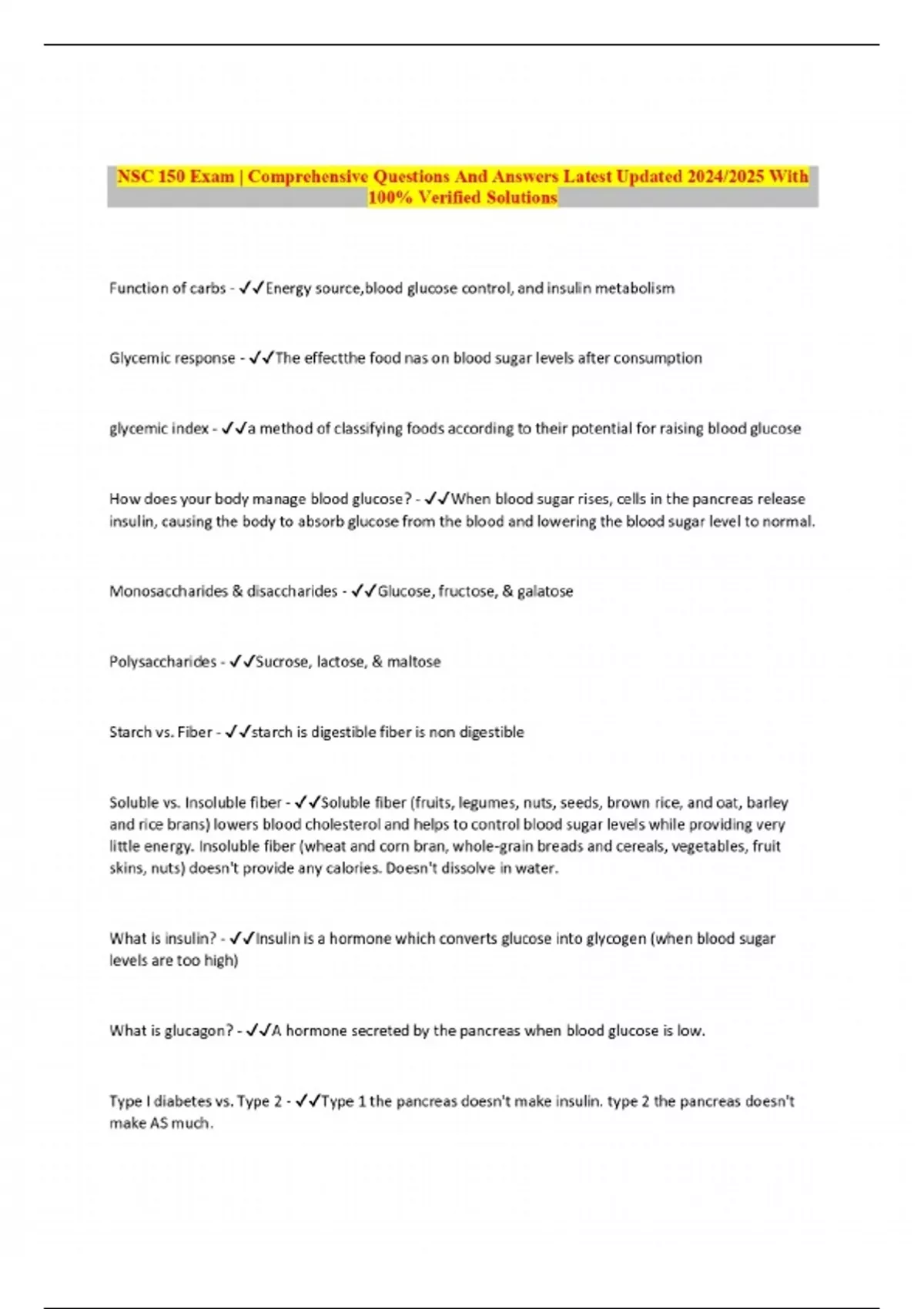 NSC 150 Exam | Comprehensive Questions And Answers Latest Updated 2024/2025 With 100% Verified Solutions

Function of carbs - ✓✓Energy source,blood glucose control, and insulin metabolism

Glycemic response - ✓✓The effectthe food nas on blood sugar levels after consumption

glycemic index - ✓✓a method of classifying foods according to their potential for raising blood glucose

How does your body manage blood glucose? - ✓✓When blood sugar rises, cells in the pancreas release insulin, causing the body to absorb glucose from the blood and lowering the blood sugar level to normal.

Monosaccharides & disaccharides - ✓✓Glucose, fructose, & galatose

Polysaccharides - ✓✓Sucrose, lactose, & maltose

Starch vs. Fiber - ✓✓starch is digestible fiber is non digestible

Soluble vs. Insoluble fiber - ✓✓Soluble fiber (fruits, legumes, nuts, seeds, brown rice, and oat, barley and rice brans) lowers blood cholesterol and helps to control blood sugar levels while providing very little energy. Insoluble fiber (wheat and corn bran, whole-grain breads and cereals, vegetables, fruit skins, nuts) doesn't provide any calories. Doesn't dissolve in water.

What is insulin? - ✓✓Insulin is a hormone which converts glucose into glycogen (when blood sugar levels are too high)

What is glucagon? - ✓✓A hormone secreted by the pancreas when blood glucose is low.

Type I diabetes vs. Type 2 - ✓✓Type 1 the pancreas doesn't make insulin. type 2 the pancreas doesn't make AS much.